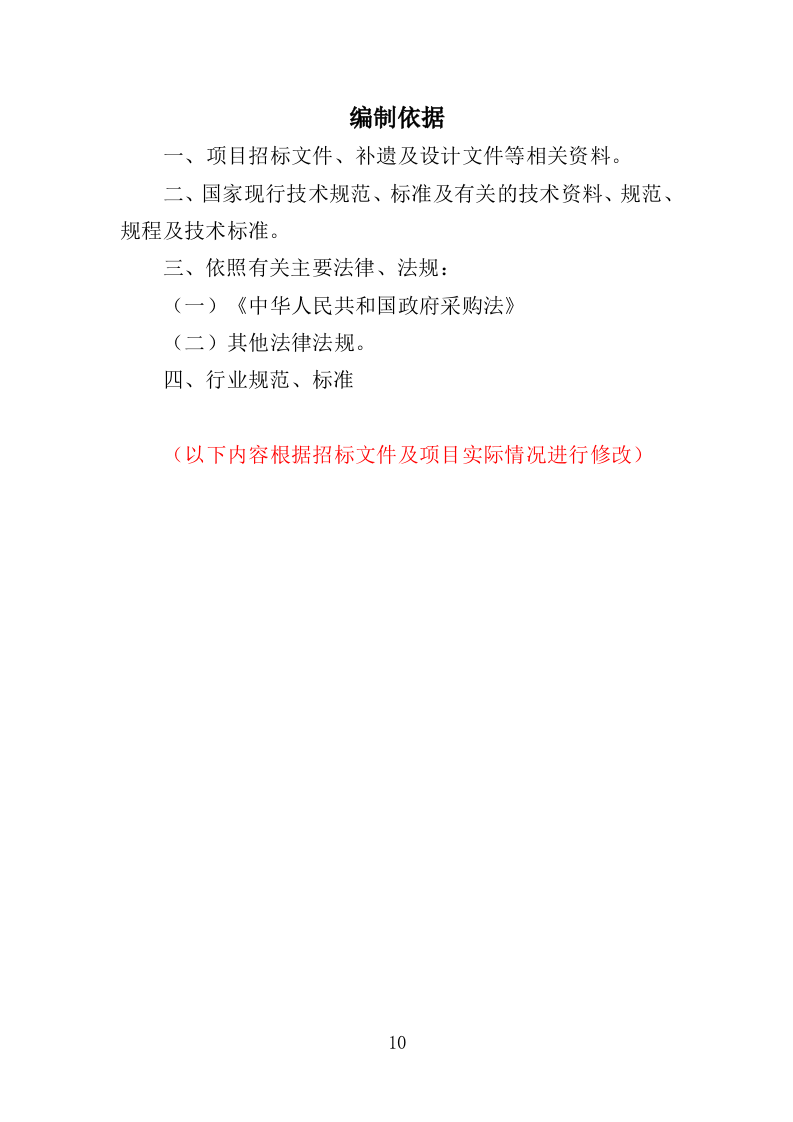 编制依据

一、项目招标文件、补遗及设计文件等相关资料。

二、国家现行技术规范、标准及有关的技术资料、规范、规程及技术标准。

三、依照有关主要法律、法规：

（一）《中华人民共和国政府采购法》

（二）其他法律法规。

四、行业规范、标准

（以下内容根据招标文件及项目实际情况进行修改）

10